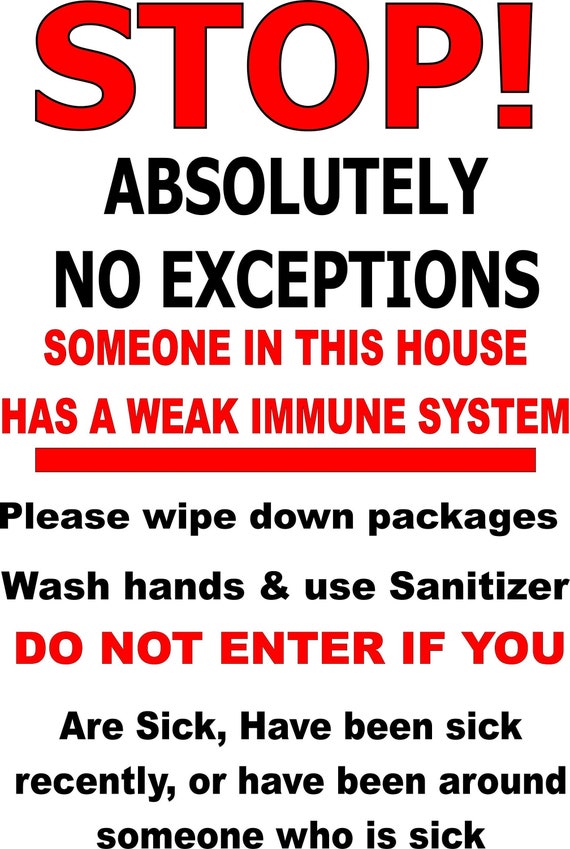 STOP!

ABSOLUTELY NO EXCEPTIONS

SOMEONE IN THIS HOUSE HAS A WEAK IMMUNE SYSTEM

Please wipe down packages

Wash hands & use Sanitizer

DO NOT ENTER IF YOU

Are Sick, Have been sick recently, or have been around someone who is sick